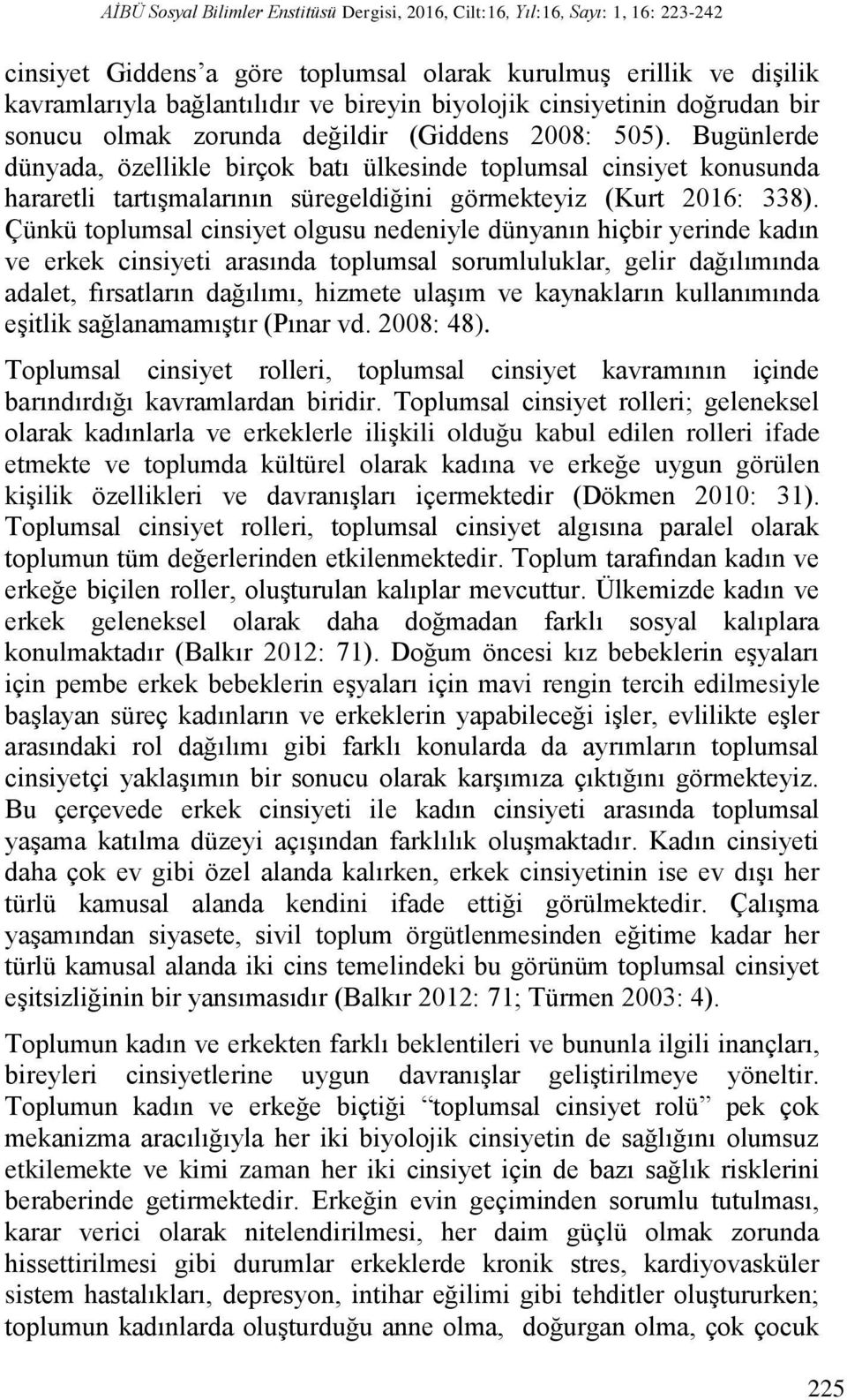 AİBÜ Sosyal Bilimler Enstitüsü Dergisi, 2016, Cilt:16, Yıl:16, Sayı: 1, 16: 223-242

cinsiyet Giddens'a göre toplumsal olarak kurulmuş erillik ve dişilik kavramlarıyla bağlantılıdır ve bireyin biyolojik cinsiyetinin doğrudan bir sonucu olmak zorunda değildir (Giddens 2008: 505). Bugünlerde dünyada, özellikle birçok batı ülkesinde toplumsal cinsiyet konusunda hararetli tartışmalarının süregeldiğini görmekteyiz (Kurt 2016: 338). Çünkü toplumsal cinsiyet olgusu nedeniyle dünyanın hiçbir yerinde kadın ve erkek cinsiyeti arasında toplumsal sorumluluklar, gelir dağılımında adalet, fırsatların dağılımı, hizmete ulaşım ve kaynakların kullanımında eşitlik sağlanamamıştır (Pınar vd. 2008: 48).

Toplumsal cinsiyet rolleri, toplumsal cinsiyet kavramının içinde barındırdığı kavramlardan biridir. Toplumsal cinsiyet rolleri; geleneksel olarak kadınlarla ve erkeklerle ilişkili olduğu kabul edilen rolleri ifade etmekte ve toplumda kültürel olarak kadına ve erkeğe uygun görülen kişilik özellikleri ve davranışları içermektedir (Dökmen 2010: 31). Toplumsal cinsiyet rolleri, toplumsal cinsiyet algısına paralel olarak toplumun tüm değerlerinden etkilenmektedir. Toplum tarafından kadın ve erkeğe biçilen roller, oluşturulan kalıplar mevcuttur. Ülkemizde kadın ve erkek geleneksel olarak daha doğmadan farklı sosyal kalıplara konulmaktadır (Balkır 2012: 71). Doğum öncesi kız bebeklerin eşyaları için pembe erkek bebeklerin eşyaları için mavi rengin tercih edilmesiyle başlayan süreç kadınların ve erkeklerin yapabileceği işler, evlilikte eşler arasındaki rol dağılımı gibi farklı konularda da ayrımların toplumsal cinsiyetçi yaklaşımın bir sonucu olarak karşımıza çıktığını görmekteyiz. Bu çerçevede erkek cinsiyeti ile kadın cinsiyeti arasında toplumsal yaşama katılma düzeyi açışından farklılık oluşmaktadır. Kadın cinsiyeti daha çok ev gibi özel alanda kalırken, erkek cinsiyetinin ise ev dışı her türlü kamusal alanda kendini ifade ettiği görülmektedir. Çalışma yaşamından siyasete, sivil toplum örgütlenmesinden eğitime kadar her türlü kamusal alanda iki cins temelindeki bu görünüm toplumsal cinsiyet eşitsizliğinin bir yansımasıdır (Balkır 2012: 71; Türmen 2003: 4).

Toplumun kadın ve erkekten farklı beklentileri ve bununla ilgili inançları, bireyleri cinsiyetlerine uygun davranışlar geliştirilmeye yöneltir. Toplumun kadın ve erkeğe biçtiği "toplumsal cinsiyet rolü" pek çok mekanizma aracılığıyla her iki biyolojik cinsiyetin de sağlığını olumsuz etkilemekte ve kimi zaman her iki cinsiyet için de bazı sağlık risklerini beraberinde getirmektedir. Erkeğin evin geçiminden sorumlu tutulması, karar verici olarak nitelendirilmesi, her daim güçlü olmak zorunda hissettirilmesi gibi durumlar erkeklerde kronik stres, kardiyovasküler sistem hastalıkları, depresyon, intihar eğilimi gibi tehditler oluştururken; toplumun kadınlarda oluşturduğu anne olma, doğurgan olma, çok çocuk

225